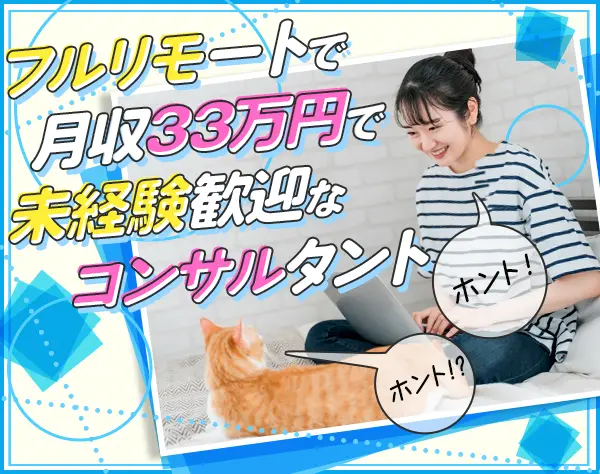 フルリモートで
月収33万円で
未経験歓迎な
コンサルタント

ホント！

ホント!?